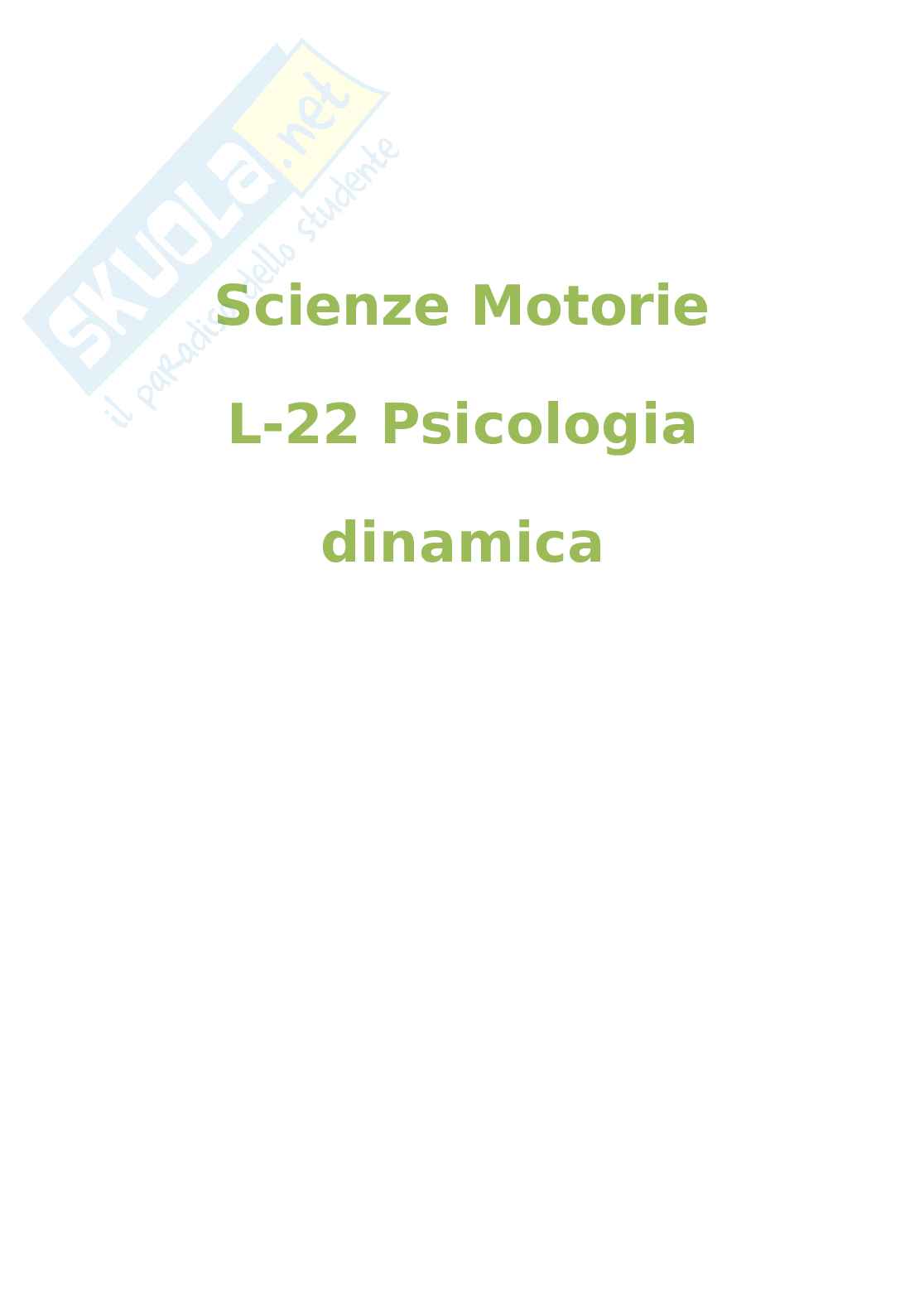 SKUOLA.net
il paradiso dello studente

Scienze Motorie

L-22 Psicologia

dinamica